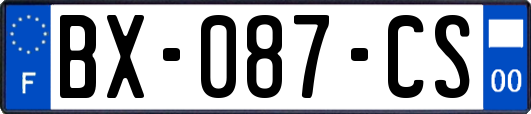 F

BX-087-CS

00